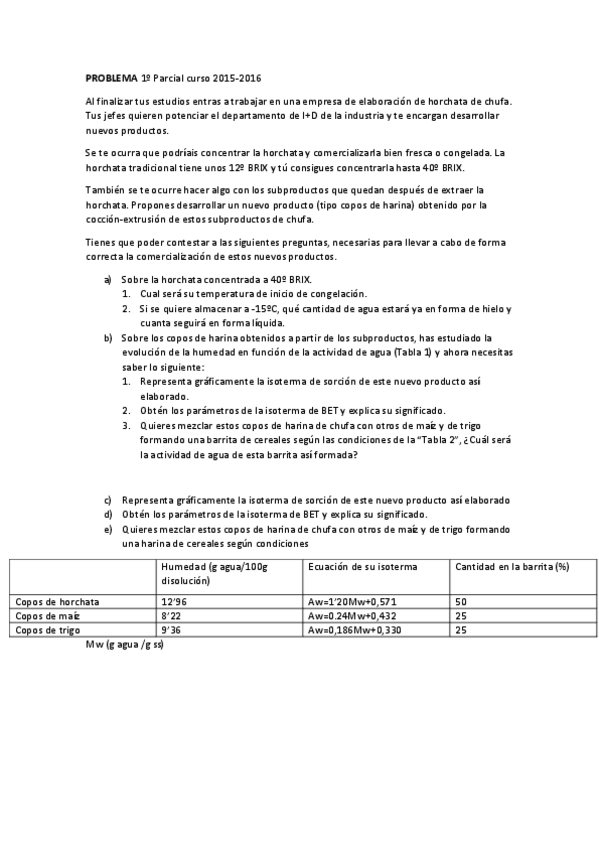 **PROBLEMA** 1º Parcial curso 2015-2016

Al finalizar tus estudios entras a trabajar en una empresa de elaboración de horchata de chufa. Tus jefes quieren potenciar el departamento de I+D de la industria y te encargan desarrollar nuevos productos.

Se te ocurra que podríais concentrar la horchata y comercializarla bien fresca o congelada. La horchata tradicional tiene unos 12º BRIX y tú consigues concentrarla hasta 40º BRIX.

También se te ocurre hacer algo con los subproductos que quedan después de extraer la horchata. Propones desarrollar un nuevo producto (tipo copos de harina) obtenido por la cocción-extrusión de estos subproductos de chufa.

Tienes que poder contestar a las siguientes preguntas, necesarias para llevar a cabo de forma correcta la comercialización de estos nuevos productos.

a) Sobre la horchata concentrada a 40º BRIX.
1. Cual será su temperatura de inicio de congelación.
2. Si se quiere almacenar a -15ºC, qué cantidad de agua estará ya en forma de hielo y cuanta seguirá en forma líquida.
b) Sobre los copos de harina obtenidos a partir de los subproductos, has estudiado la evolución de la humedad en función de la actividad de agua (Tabla 1) y ahora necesitas saber lo siguiente:
1. Representa gráficamente la isoterma de sorción de este nuevo producto así elaborado.
2. Obtén los parámetros de la isoterma de BET y explica su significado.
3. Quieres mezclar estos copos de harina de chufa con otros de maíz y de trigo formando una barrita de cereales según las condiciones de la "Tabla 2", ¿Cuál será la actividad de agua de esta barrita así formada?

c) Representa gráficamente la isoterma de sorción de este nuevo producto así elaborado
d) Obtén los parámetros de la isoterma de BET y explica su significado.
e) Quieres mezclar estos copos de harina de chufa con otros de maíz y de trigo formando una harina de cereales según condiciones

| | Humedad (g agua/100g disolución) | Ecuación de su isoterma | Cantidad en la barrita (%) |
|---|---|---|---|
| Copos de horchata | 12'96 | Aw=1'20Mw+0,571 | 50 |
| Copos de maíz | 8'22 | Aw=0.24Mw+0,432 | 25 |
| Copos de trigo | 9'36 | Aw=0,186Mw+0,330 | 25 |

Mw (g agua /g ss)